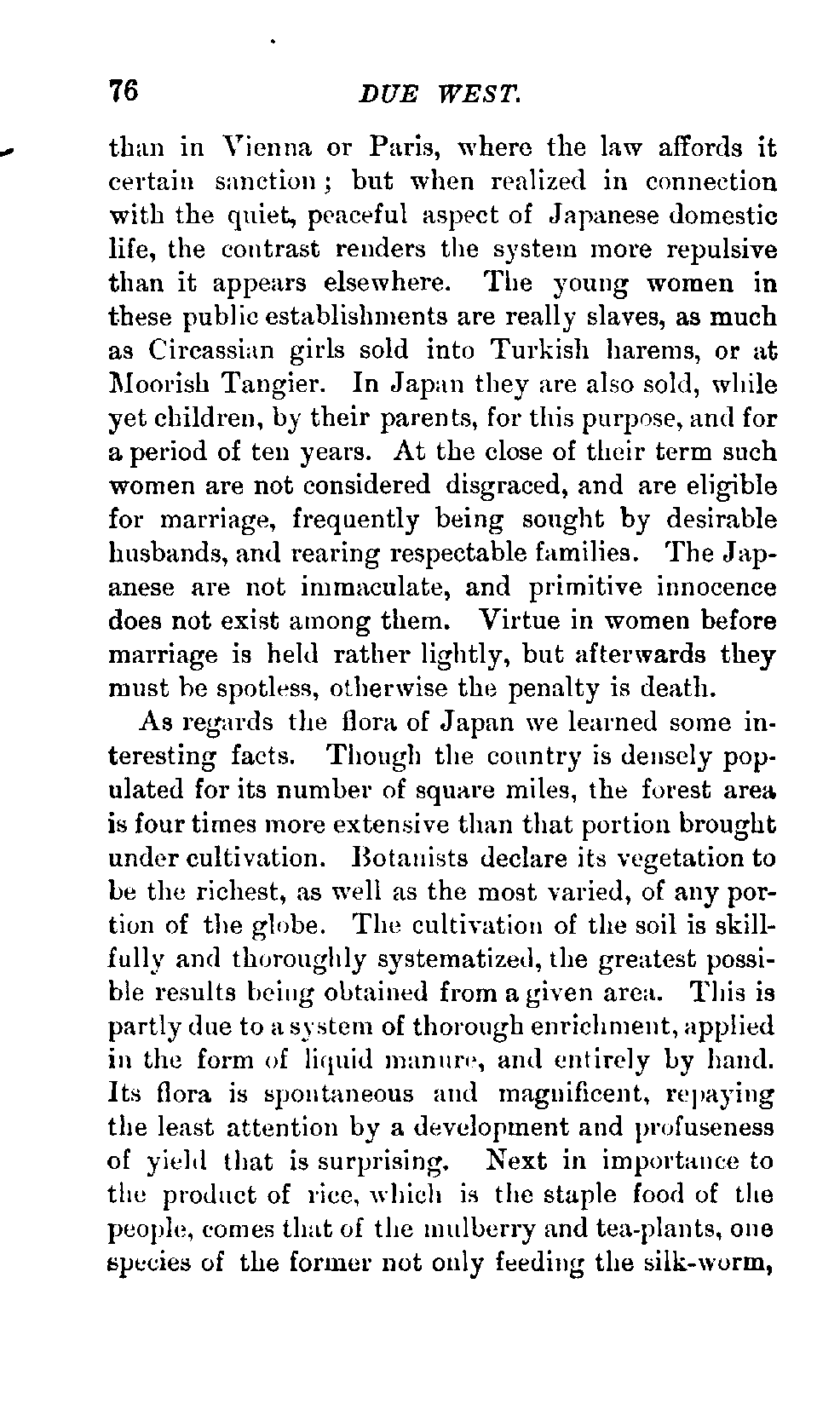 76 DUE WEST.

than in Vienna or Paris, where the law affords it certain sanction; but when realized in connection with the quiet, peaceful aspect of Japanese domestic life, the contrast renders the system more repulsive than it appears elsewhere. The young women in these public establishments are really slaves, as much as Circassian girls sold into Turkish harems, or at Moorish Tangier. In Japan they are also sold, while yet children, by their parents, for this purpose, and for a period of ten years. At the close of their term such women are not considered disgraced, and are eligible for marriage, frequently being sought by desirable husbands, and rearing respectable families. The Japanese are not immaculate, and primitive innocence does not exist among them. Virtue in women before marriage is held rather lightly, but afterwards they must be spotless, otherwise the penalty is death.

As regards the flora of Japan we learned some interesting facts. Though the country is densely populated for its number of square miles, the forest area is four times more extensive than that portion brought under cultivation. Botanists declare its vegetation to be the richest, as well as the most varied, of any portion of the globe. The cultivation of the soil is skillfully and thoroughly systematized, the greatest possible results being obtained from a given area. This is partly due to a system of thorough enrichment, applied in the form of liquid manure, and entirely by hand. Its flora is spontaneous and magnificent, repaying the least attention by a development and profuseness of yield that is surprising. Next in importance to the product of rice, which is the staple food of the people, comes that of the mulberry and tea-plants, one species of the former not only feeding the silk-worm,